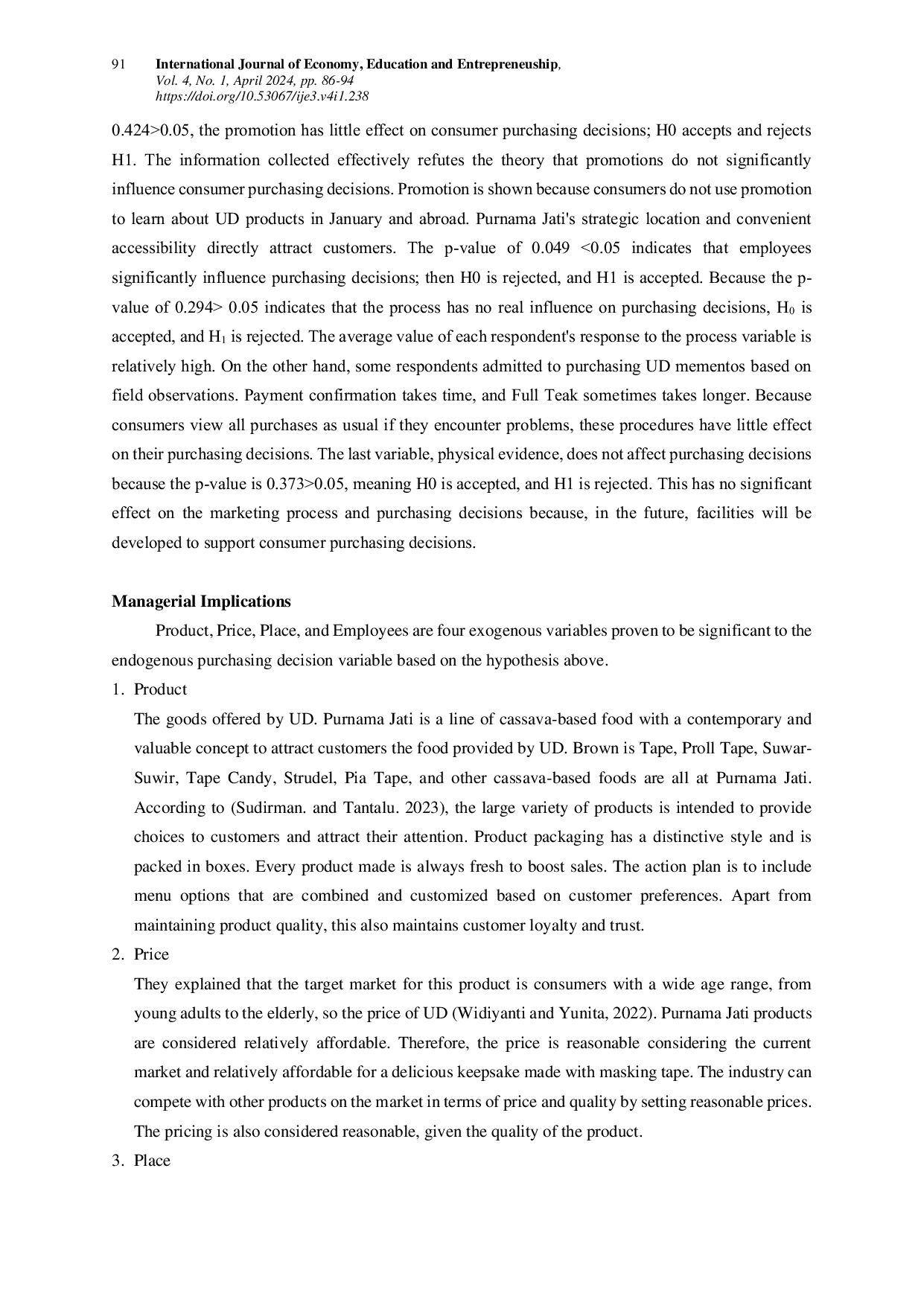 91 International Journal of Economy, Education and Entrepreneuship,
Vol. 4, No. 1, April 2024, pp. 86-94
https://doi.org/10.53067/ije3.v4i1.238

0.424>0.05, the promotion has little effect on consumer purchasing decisions; H0 accepts and rejects H1. The information collected effectively refutes the theory that promotions do not significantly influence consumer purchasing decisions. Promotion is shown because consumers do not use promotion to learn about UD products in January and abroad. Purnama Jati's strategic location and convenient accessibility directly attract customers. The p-value of 0.049 <0.05 indicates that employees significantly influence purchasing decisions; then H0 is rejected, and H1 is accepted. Because the p-value of 0.294> 0.05 indicates that the process has no real influence on purchasing decisions, $H_0$ is accepted, and $H_1$ is rejected. The average value of each respondent's response to the process variable is relatively high. On the other hand, some respondents admitted to purchasing UD mementos based on field observations. Payment confirmation takes time, and Full Teak sometimes takes longer. Because consumers view all purchases as usual if they encounter problems, these procedures have little effect on their purchasing decisions. The last variable, physical evidence, does not affect purchasing decisions because the p-value is 0.373>0.05, meaning H0 is accepted, and H1 is rejected. This has no significant effect on the marketing process and purchasing decisions because, in the future, facilities will be developed to support consumer purchasing decisions.

Managerial Implications

Product, Price, Place, and Employees are four exogenous variables proven to be significant to the endogenous purchasing decision variable based on the hypothesis above.

1. Product
The goods offered by UD. Purnama Jati is a line of cassava-based food with a contemporary and valuable concept to attract customers the food provided by UD. Brown is Tape, Proll Tape, Suwar-Suwir, Tape Candy, Strudel, Pia Tape, and other cassava-based foods are all at Purnama Jati. According to (Sudirman. and Tantalu. 2023), the large variety of products is intended to provide choices to customers and attract their attention. Product packaging has a distinctive style and is packed in boxes. Every product made is always fresh to boost sales. The action plan is to include menu options that are combined and customized based on customer preferences. Apart from maintaining product quality, this also maintains customer loyalty and trust.

2. Price
They explained that the target market for this product is consumers with a wide age range, from young adults to the elderly, so the price of UD (Widiyanti and Yunita, 2022). Purnama Jati products are considered relatively affordable. Therefore, the price is reasonable considering the current market and relatively affordable for a delicious keepsake made with masking tape. The industry can compete with other products on the market in terms of price and quality by setting reasonable prices. The pricing is also considered reasonable, given the quality of the product.

3. Place